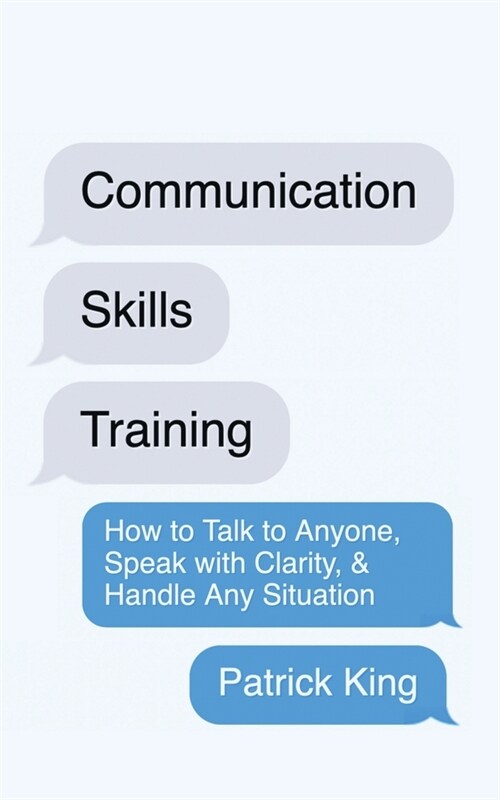 Communication

Skills

Training

How to Talk to Anyone, Speak with Clarity, & Handle Any Situation

Patrick King